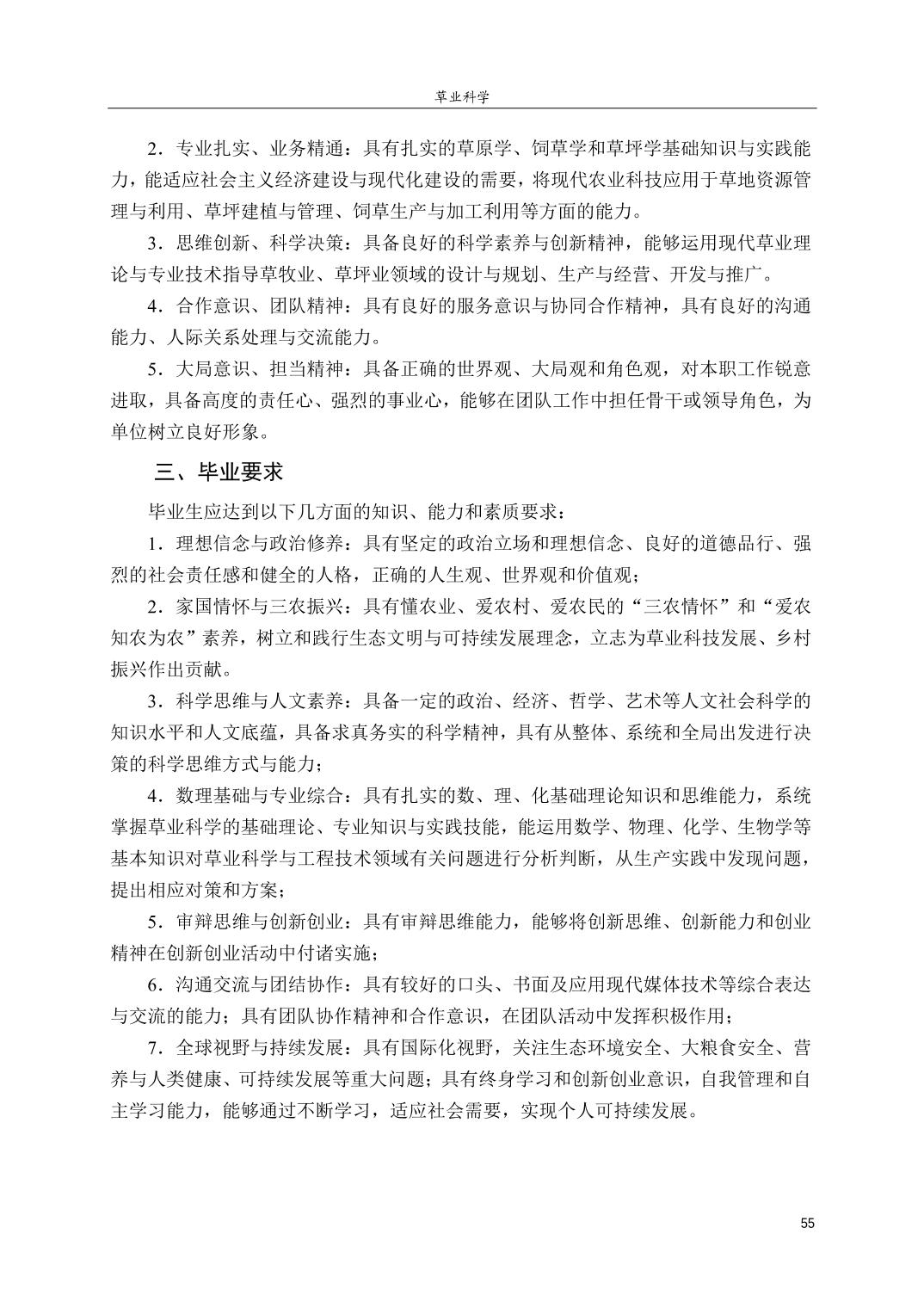 草业科学

2．专业扎实、业务精通：具有扎实的草原学、饲草学和草坪学基础知识与实践能力，能适应社会主义经济建设与现代化建设的需要，将现代农业科技应用于草地资源管理与利用、草坪建植与管理、饲草生产与加工利用等方面的能力。

3．思维创新、科学决策：具备良好的科学素养与创新精神，能够运用现代草业理论与专业技术指导草牧业、草坪业领域的设计与规划、生产与经营、开发与推广。

4．合作意识、团队精神：具有良好的服务意识与协同合作精神，具有良好的沟通能力、人际关系处理与交流能力。

5．大局意识、担当精神：具备正确的世界观、大局观和角色观，对本职工作锐意进取，具备高度的责任心、强烈的事业心，能够在团队工作中担任骨干或领导角色，为单位树立良好形象。

三、毕业要求

毕业生应达到以下几方面的知识、能力和素质要求：

1．理想信念与政治修养：具有坚定的政治立场和理想信念、良好的道德品行、强烈的社会责任感和健全的人格，正确的人生观、世界观和价值观；

2．家国情怀与三农振兴：具有懂农业、爱农村、爱农民的“三农情怀”和“爱农知农为农”素养，树立和践行生态文明与可持续发展理念，立志为草业科技发展、乡村振兴作出贡献。

3．科学思维与人文素养：具备一定的政治、经济、哲学、艺术等人文社会科学的知识水平和人文底蕴，具备求真务实的科学精神，具有从整体、系统和全局出发进行决策的科学思维方式与能力；

4．数理基础与专业综合：具有扎实的数、理、化基础理论知识和思维能力，系统掌握草业科学的基础理论、专业知识与实践技能，能运用数学、物理、化学、生物学等基本知识对草业科学与工程技术领域有关问题进行分析判断，从生产实践中发现问题，提出相应对策和方案；

5．审辩思维与创新创业：具有审辩思维能力，能够将创新思维、创新能力和创业精神在创新创业活动中付诸实施；

6．沟通交流与团结协作：具有较好的口头、书面及应用现代媒体技术等综合表达与交流的能力；具有团队协作精神和合作意识，在团队活动中发挥积极作用；

7．全球视野与持续发展：具有国际化视野，关注生态环境安全、大粮食安全、营养与人类健康、可持续发展等重大问题；具有终身学习和创新创业意识，自我管理和自主学习能力，能够通过不断学习，适应社会需要，实现个人可持续发展。

55